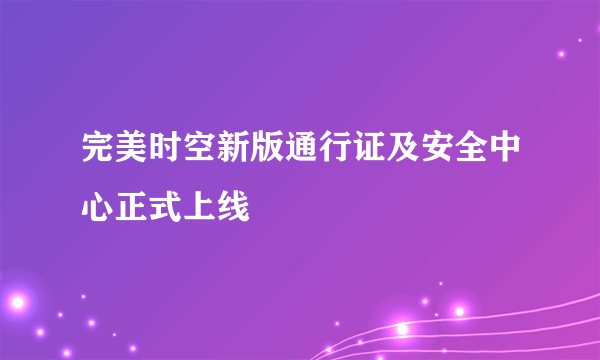 完美时空新版通行证及安全中心正式上线